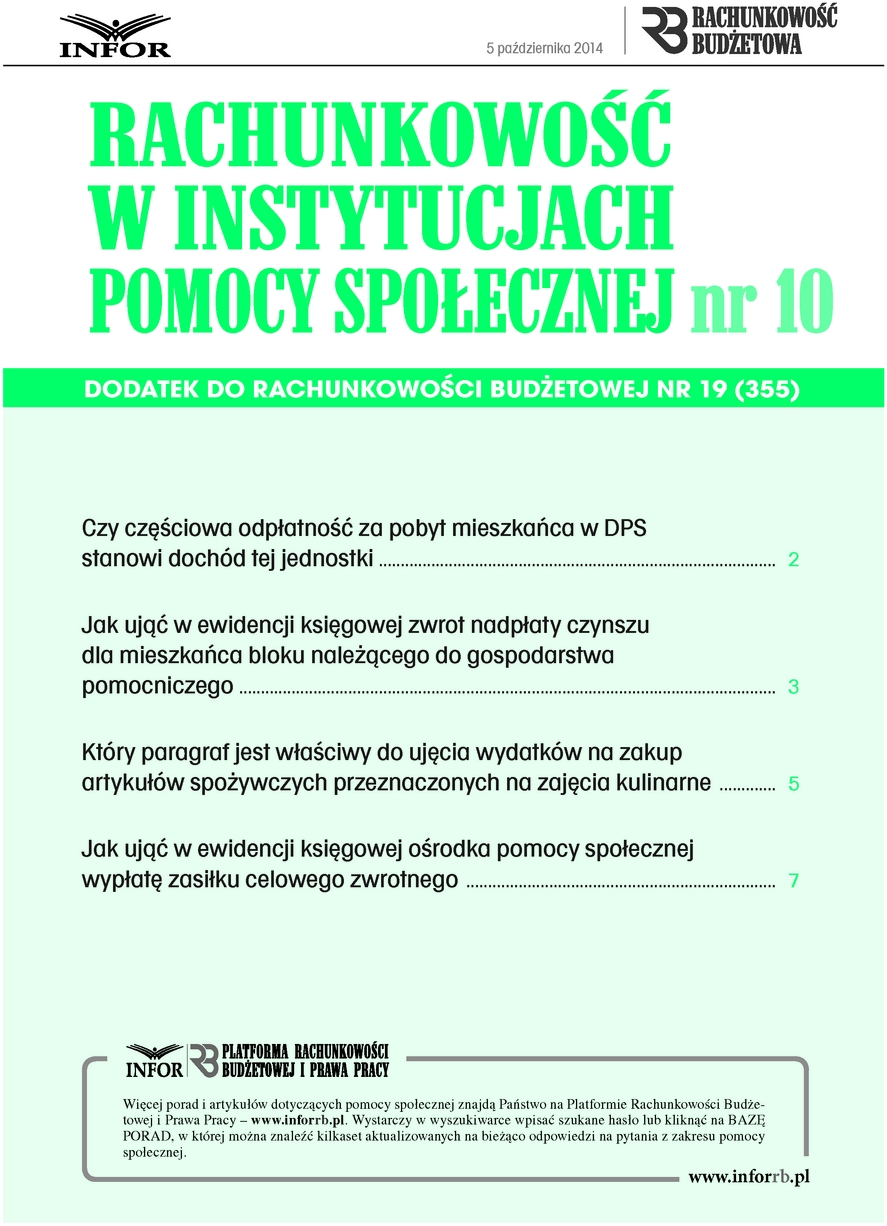 INFOR

5 października 2014

RB RACHUNKOWOŚĆ BUDŻETOWA

RACHUNKOWOŚĆ W INSTYTUCJACH POMOCY SPOŁECZNEJ nr 10

DODATEK DO RACHUNKOWOŚCI BUDŻETOWEJ NR 19 (355)

Czy częściowa odpłatność za pobyt mieszkańca w DPS stanowi dochód tej jednostki ........ 2

Jak ująć w ewidencji księgowej zwrot nadpłaty czynszu dla mieszkańca bloku należącego do gospodarstwa pomocniczego ........ 3

Który paragraf jest właściwy do ujęcia wydatków na zakup artykułów spożywczych przeznaczonych na zajęcia kulinarne ........ 5

Jak ująć w ewidencji księgowej ośrodka pomocy społecznej wypłatę zasiłku celowego zwrotnego ........ 7

INFOR RB PLATFORMA RACHUNKOWOŚCI BUDŻETOWEJ I PRAWA PRACY

Więcej porad i artykułów dotyczących pomocy społecznej znajdą Państwo na Platformie Rachunkowości Budżetowej i Prawa Pracy – www.inforrb.pl. Wystarczy w wyszukiwarce wpisać szukane hasło lub kliknąć na BAZĘ PORAD, w której można znaleźć kilkaset aktualizowanych na bieżąco odpowiedzi na pytania z zakresu pomocy społecznej.

www.inforrb.pl